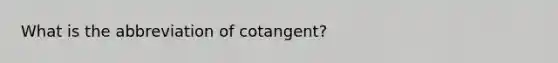 What is the abbreviation of cotangent?